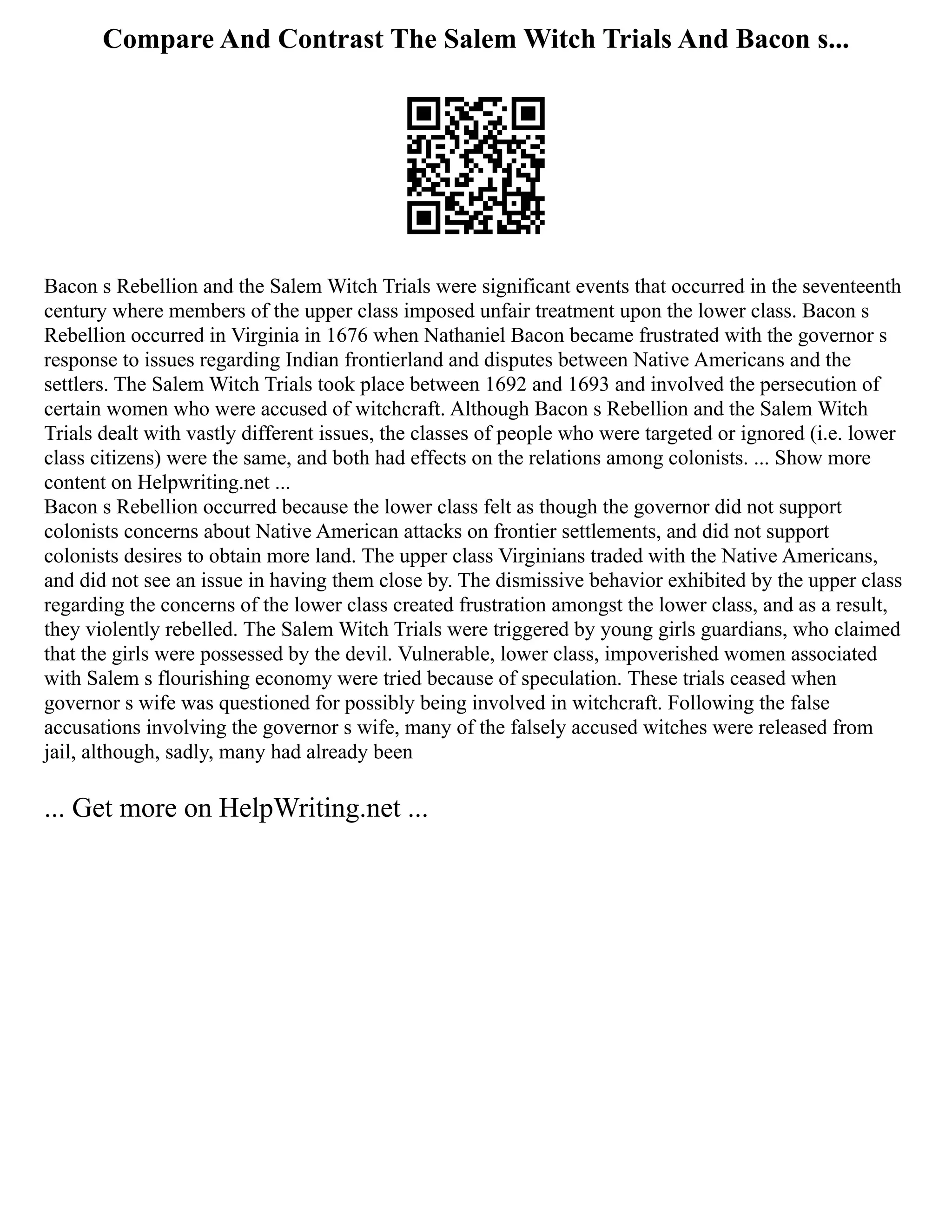 Compare And Contrast The Salem Witch Trials And Bacon s...

Bacon s Rebellion and the Salem Witch Trials were significant events that occurred in the seventeenth century where members of the upper class imposed unfair treatment upon the lower class. Bacon s Rebellion occurred in Virginia in 1676 when Nathaniel Bacon became frustrated with the governor s response to issues regarding Indian frontierland and disputes between Native Americans and the settlers. The Salem Witch Trials took place between 1692 and 1693 and involved the persecution of certain women who were accused of witchcraft. Although Bacon s Rebellion and the Salem Witch Trials dealt with vastly different issues, the classes of people who were targeted or ignored (i.e. lower class citizens) were the same, and both had effects on the relations among colonists. ... Show more content on Helpwriting.net ...
Bacon s Rebellion occurred because the lower class felt as though the governor did not support colonists concerns about Native American attacks on frontier settlements, and did not support colonists desires to obtain more land. The upper class Virginians traded with the Native Americans, and did not see an issue in having them close by. The dismissive behavior exhibited by the upper class regarding the concerns of the lower class created frustration amongst the lower class, and as a result, they violently rebelled. The Salem Witch Trials were triggered by young girls guardians, who claimed that the girls were possessed by the devil. Vulnerable, lower class, impoverished women associated with Salem s flourishing economy were tried because of speculation. These trials ceased when governor s wife was questioned for possibly being involved in witchcraft. Following the false accusations involving the governor s wife, many of the falsely accused witches were released from jail, although, sadly, many had already been

... Get more on HelpWriting.net ...